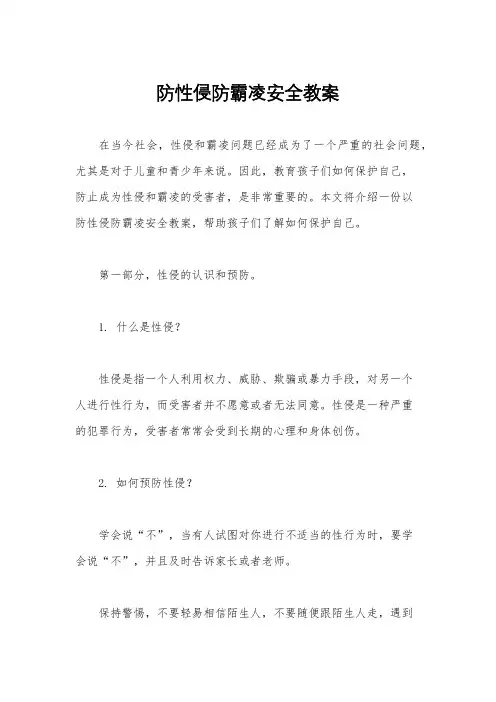 防性侵防霸凌安全教案

在当今社会，性侵和霸凌问题已经成为了一个严重的社会问题，尤其是对于儿童和青少年来说。因此，教育孩子们如何保护自己，防止成为性侵和霸凌的受害者，是非常重要的。本文将介绍一份以防性侵防霸凌安全教案，帮助孩子们了解如何保护自己。

第一部分，性侵的认识和预防。

1. 什么是性侵？

性侵是指一个人利用权力、威胁、欺骗或暴力手段，对另一个人进行性行为，而受害者并不愿意或者无法同意。性侵是一种严重的犯罪行为，受害者常常会受到长期的心理和身体创伤。

2. 如何预防性侵？

学会说“不”，当有人试图对你进行不适当的性行为时，要学会说“不”，并且及时告诉家长或者老师。

保持警惕，不要轻易相信陌生人，不要随便跟陌生人走，遇到